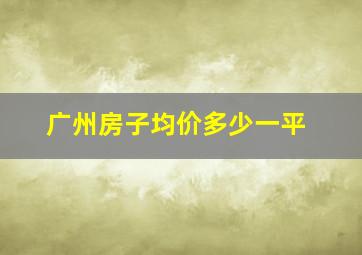 广州房子均价多少一平